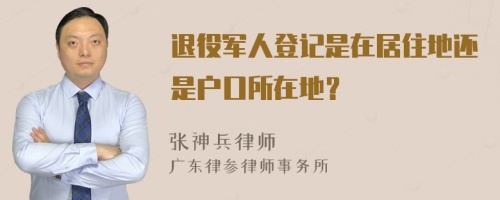 退役军人登记是在居住地还是户口所在地？

张神兵律师
广东律参律师事务所